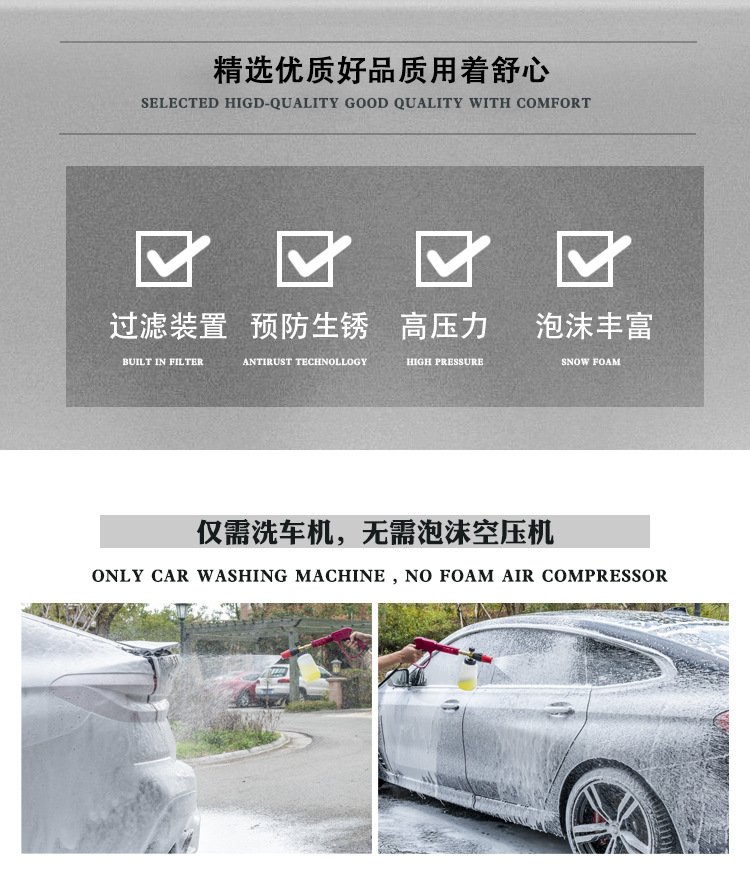 精选优质好品质用着舒心

SELECTED HIGD-QUALITY GOOD QUALITY WITH COMFORT

☑

过滤装置

BUILT IN FILTER

☑

预防生锈

ANTIRUST TECHNOLLOGY

☑

高压力

HIGH PRESSURE

☑

泡沫丰富

SNOW FOAM

仅需洗车机，无需泡沫空压机

ONLY CAR WASHING MACHINE , NO FOAM AIR COMPRESSOR